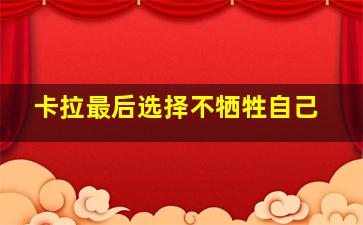 卡拉最后选择不牺牲自己